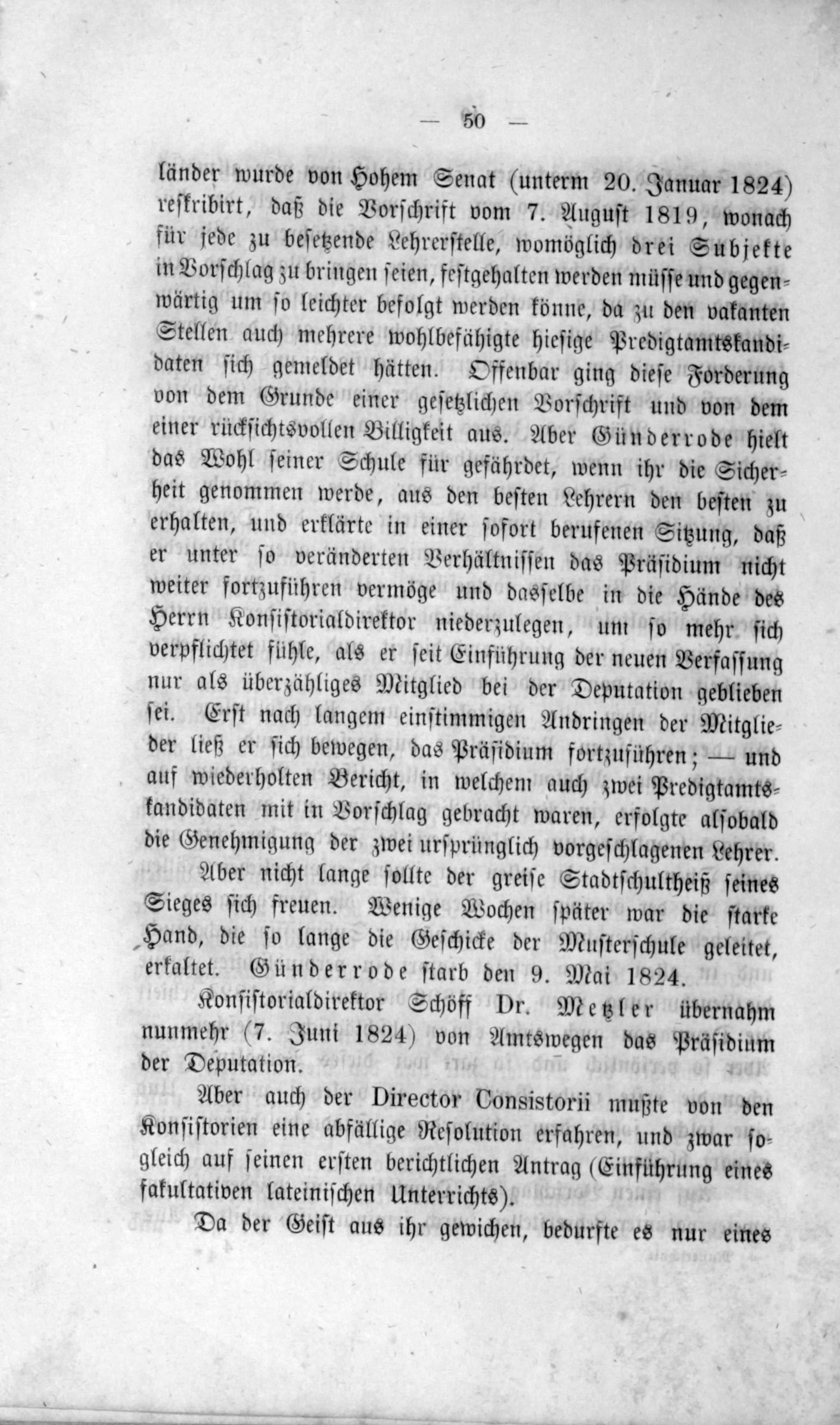 — 50 —

länder wurde von Hohem Senat (unterm 20. Januar 1824) reskribirt, daß die Vorschrift vom 7. August 1819, wonach für jede zu besetzende Lehrerstelle, womöglich drei Subjekte in Vorschlag zu bringen seien, festgehalten werden müsse und gegenwärtig um so leichter befolgt werden könne, da zu den vakanten Stellen auch mehrere wohlbefähigte hiesige Predigtamtskandidaten sich gemeldet hätten. Offenbar ging diese Forderung von dem Grunde einer gesetzlichen Vorschrift und von dem einer rücksichtsvollen Billigkeit aus. Aber Günderrode hielt das Wohl seiner Schule für gefährdet, wenn ihr die Sicherheit genommen werde, aus den besten Lehrern den besten zu erhalten, und erklärte in einer sofort berufenen Sitzung, daß er unter so veränderten Verhältnissen das Präsidium nicht weiter fortzuführen vermöge und dasselbe in die Hände des Herrn Konsistorialdirektor niederzulegen, um so mehr sich verpflichtet fühle, als er seit Einführung der neuen Verfassung nur als überzähliges Mitglied bei der Deputation geblieben sei. Erst nach langem einstimmigen Andringen der Mitglieder ließ er sich bewegen, das Präsidium fortzuführen; — und auf wiederholten Bericht, in welchem auch zwei Predigtamtskandidaten mit in Vorschlag gebracht waren, erfolgte alsobald die Genehmigung der zwei ursprünglich vorgeschlagenen Lehrer.

Aber nicht lange sollte der greise Stadtschultheiß seines Sieges sich freuen. Wenige Wochen später war die starke Hand, die so lange die Geschicke der Musterschule geleitet, erkaltet. Günderrode starb den 9. Mai 1824.

Konsistorialdirektor Schöff Dr. Metzler übernahm nunmehr (7. Juni 1824) von Amtswegen das Präsidium der Deputation.

Aber auch der Director Consistorii mußte von den Konsistorien eine abfällige Resolution erfahren, und zwar sogleich auf seinen ersten berichtlichen Antrag (Einführung eines fakultativen lateinischen Unterrichts).

Da der Geist aus ihr gewichen, bedurfte es nur eines